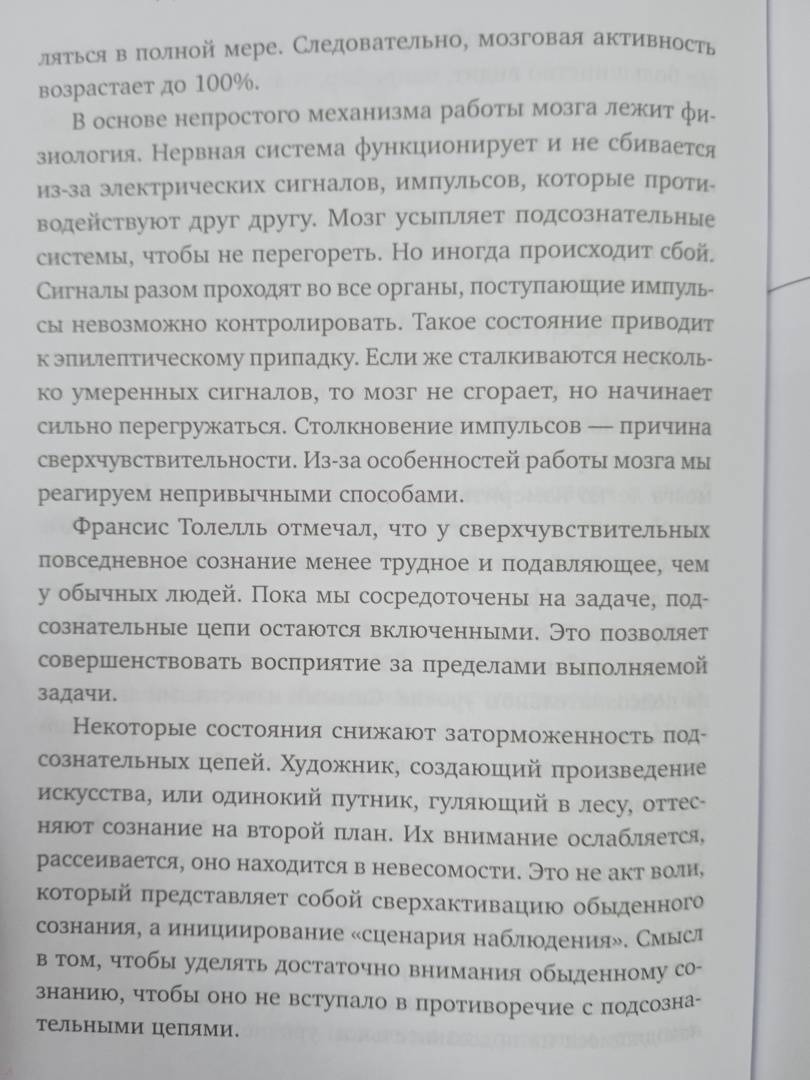 ляться в полной мере. Следовательно, мозговая активность возрастает до 100%.

В основе непростого механизма работы мозга лежит физиология. Нервная система функционирует и не сбивается из-за электрических сигналов, импульсов, которые противодействуют друг другу. Мозг усыпляет подсознательные системы, чтобы не перегореть. Но иногда происходит сбой. Сигналы разом проходят во все органы, поступающие импульсы невозможно контролировать. Такое состояние приводит к эпилептическому припадку. Если же сталкиваются несколько умеренных сигналов, то мозг не сгорает, но начинает сильно перегружаться. Столкновение импульсов — причина сверхчувствительности. Из-за особенностей работы мозга мы реагируем непривычными способами.

Франсис Толелль отмечал, что у сверхчувствительных повседневное сознание менее трудное и подавляющее, чем у обычных людей. Пока мы сосредоточены на задаче, подсознательные цепи остаются включенными. Это позволяет совершенствовать восприятие за пределами выполняемой задачи.

Некоторые состояния снижают заторможенность подсознательных цепей. Художник, создающий произведение искусства, или одинокий путник, гуляющий в лесу, оттесняют сознание на второй план. Их внимание ослабляется, рассеивается, оно находится в невесомости. Это не акт воли, который представляет собой сверхактивацию обыденного сознания, а инициирование «сценария наблюдения». Смысл в том, чтобы уделять достаточно внимания обыденному сознанию, чтобы оно не вступало в противоречие с подсознательными цепями.